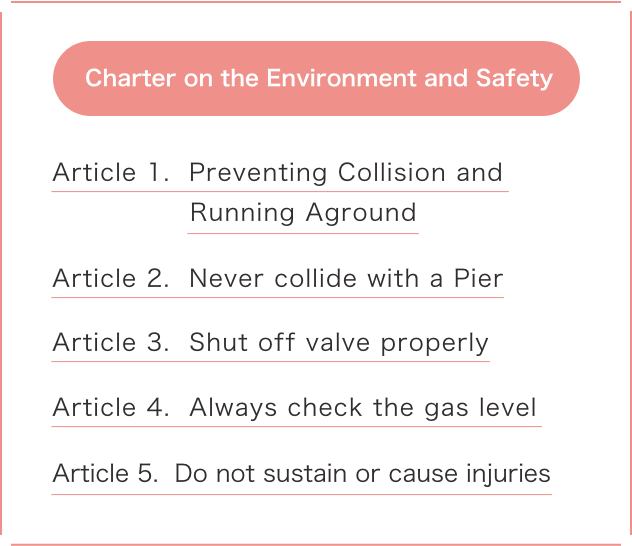 Charter on the Environment and Safety

Article 1. Preventing Collision and Running Aground

Article 2. Never collide with a Pier

Article 3. Shut off valve properly

Article 4. Always check the gas level

Article 5. Do not sustain or cause injuries